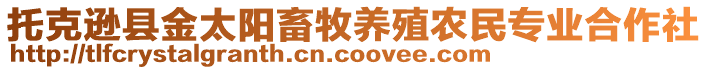 托克逊县金太阳畜牧养殖农民专业合作社
http://tlfcrystalgranth.cn.coovee.com